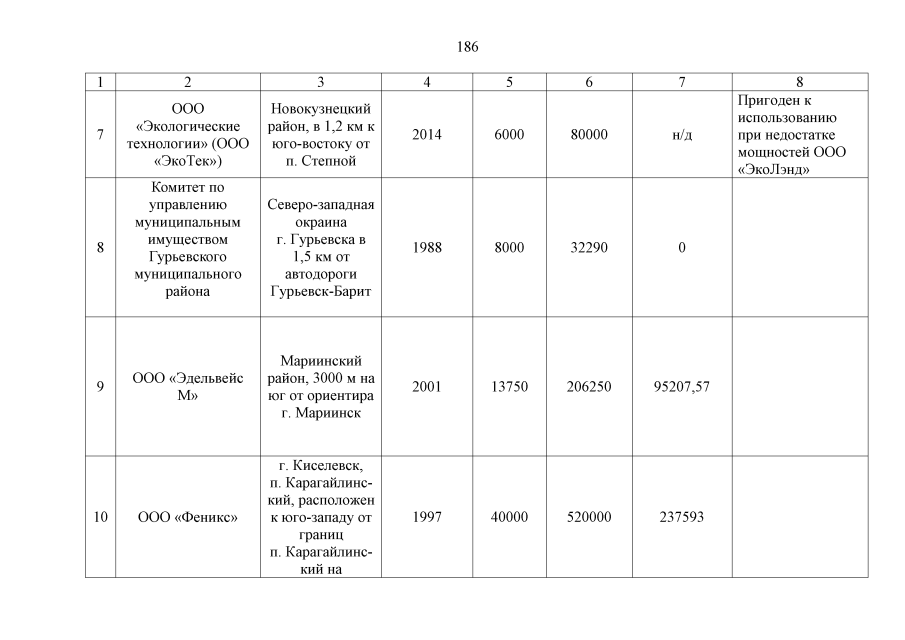 186

| 1 | 2 | 3 | 4 | 5 | 6 | 7 | 8 |
|---|---|---|---|---|---|---|---|
| 7 | ООО «Экологические технологии» (ООО «ЭкоТек») | Новокузнецкий район, в 1,2 км к юго-востоку от п. Степной | 2014 | 6000 | 80000 | н/д | Пригоден к использованию при недостатке мощностей ООО «ЭкоЛэнд» |
| 8 | Комитет по управлению муниципальным имуществом Гурьевского муниципального района | Северо-западная окраина г. Гурьевска в 1,5 км от автодороги Гурьевск-Барит | 1988 | 8000 | 32290 | 0 | |
| 9 | ООО «Эдельвейс М» | Мариинский район, 3000 м на юг от ориентира г. Мариинск | 2001 | 13750 | 206250 | 95207,57 | |
| 10 | ООО «Феникс» | г. Киселевск, п. Карагайлинский, расположен к юго-западу от границ п. Карагайлинский на | 1997 | 40000 | 520000 | 237593 | |